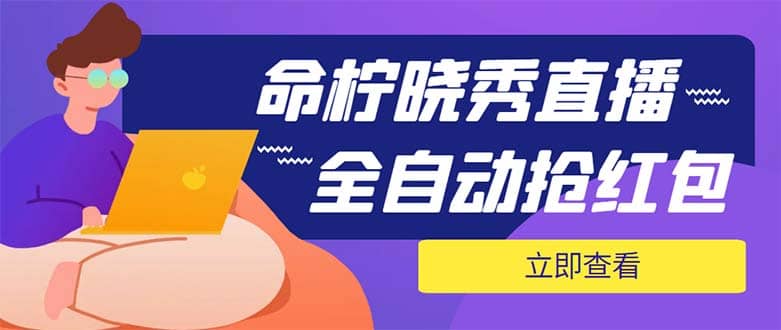 命柠晓秀直播
全自动抢红包

立即查看